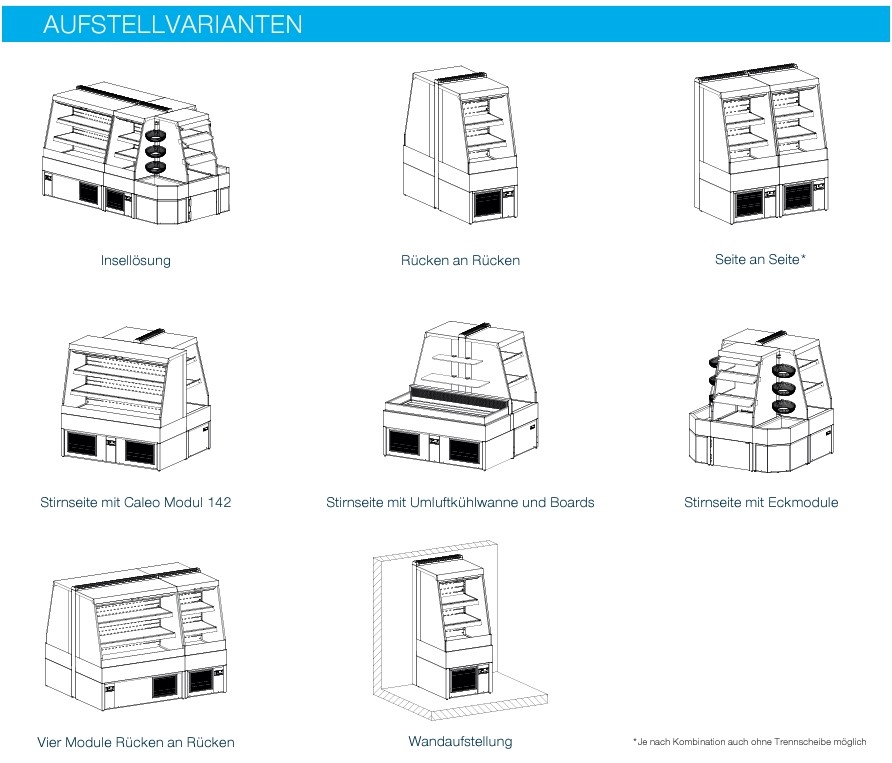 AUFSTELLVARIANTEN

Insellösung

Rücken an Rücken

Seite an Seite*

Stirnseite mit Caleo Modul 142

Stirnseite mit Umluftkühlwanne und Boards

Stirnseite mit Eckmodule

Vier Module Rücken an Rücken

Wandaufstellung

*Je nach Kombination auch ohne Trennscheibe möglich